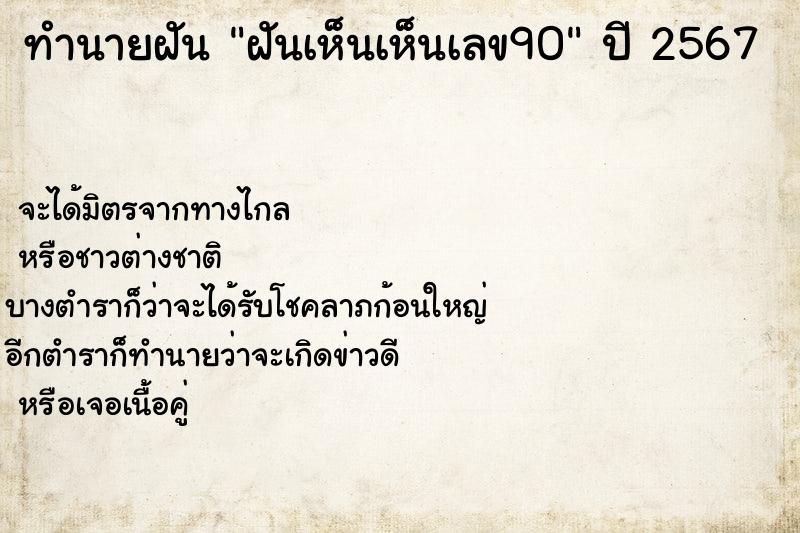 ทำนายฝัน "ฝันเห็นเห็นเลข90" ปี 2567

จะได้มิตรจากทางไกล
หรือชาวต่างชาติ
บางตำราก็ว่าจะได้รับโชคลาภก้อนใหญ่
อีกตำราก็ทำนายว่าจะเกิดข่าวดี
หรือเจอเนื้อคู่